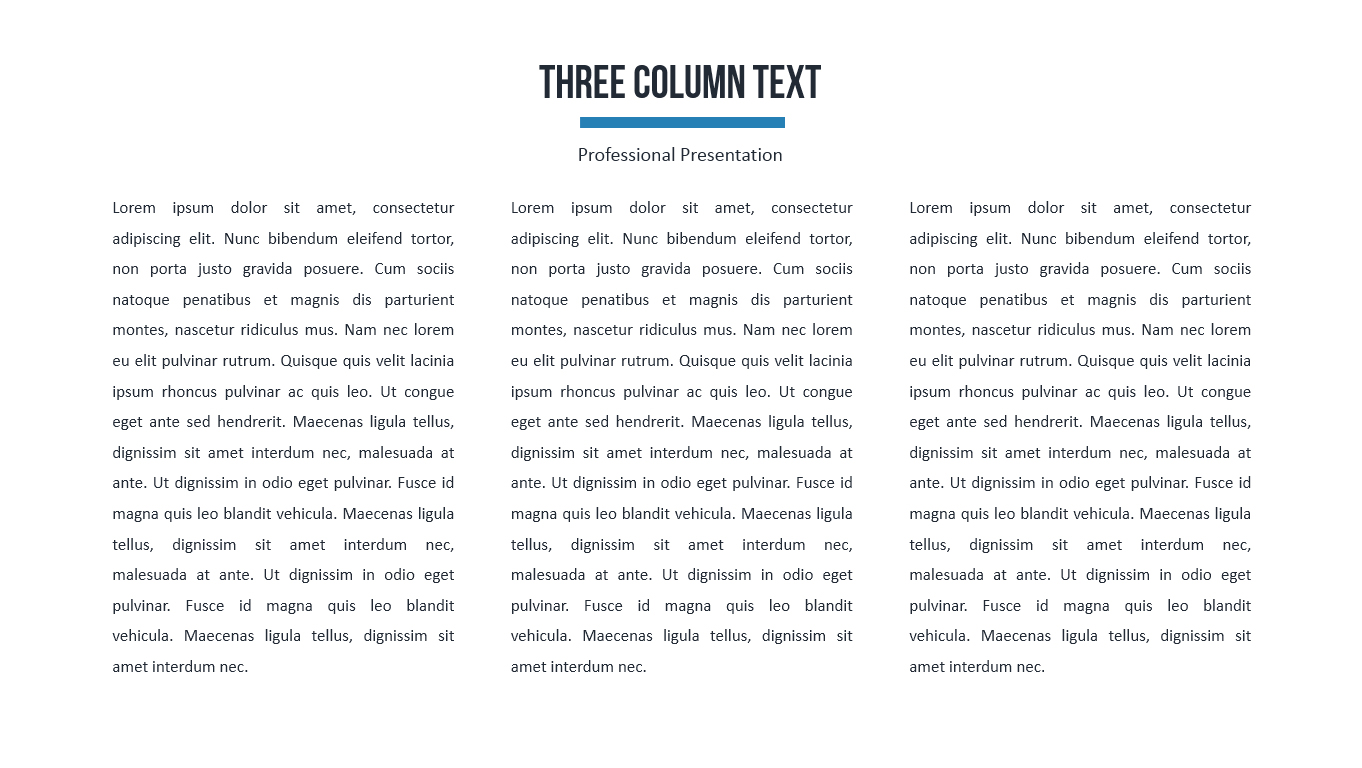 THREE COLUMN TEXT

Professional Presentation

Lorem ipsum dolor sit amet, consectetur adipiscing elit. Nunc bibendum eleifend tortor, non porta justo gravida posuere. Cum sociis natoque penatibus et magnis dis parturient montes, nascetur ridiculus mus. Nam nec lorem eu elit pulvinar rutrum. Quisque quis velit lacinia ipsum rhoncus pulvinar ac quis leo. Ut congue eget ante sed hendrerit. Maecenas ligula tellus, dignissim sit amet interdum nec, malesuada at ante. Ut dignissim in odio eget pulvinar. Fusce id magna quis leo blandit vehicula. Maecenas ligula tellus, dignissim sit amet interdum nec, malesuada at ante. Ut dignissim in odio eget pulvinar. Fusce id magna quis leo blandit vehicula. Maecenas ligula tellus, dignissim sit amet interdum nec.

Lorem ipsum dolor sit amet, consectetur adipiscing elit. Nunc bibendum eleifend tortor, non porta justo gravida posuere. Cum sociis natoque penatibus et magnis dis parturient montes, nascetur ridiculus mus. Nam nec lorem eu elit pulvinar rutrum. Quisque quis velit lacinia ipsum rhoncus pulvinar ac quis leo. Ut congue eget ante sed hendrerit. Maecenas ligula tellus, dignissim sit amet interdum nec, malesuada at ante. Ut dignissim in odio eget pulvinar. Fusce id magna quis leo blandit vehicula. Maecenas ligula tellus, dignissim sit amet interdum nec, malesuada at ante. Ut dignissim in odio eget pulvinar. Fusce id magna quis leo blandit vehicula. Maecenas ligula tellus, dignissim sit amet interdum nec.

Lorem ipsum dolor sit amet, consectetur adipiscing elit. Nunc bibendum eleifend tortor, non porta justo gravida posuere. Cum sociis natoque penatibus et magnis dis parturient montes, nascetur ridiculus mus. Nam nec lorem eu elit pulvinar rutrum. Quisque quis velit lacinia ipsum rhoncus pulvinar ac quis leo. Ut congue eget ante sed hendrerit. Maecenas ligula tellus, dignissim sit amet interdum nec, malesuada at ante. Ut dignissim in odio eget pulvinar. Fusce id magna quis leo blandit vehicula. Maecenas ligula tellus, dignissim sit amet interdum nec, malesuada at ante. Ut dignissim in odio eget pulvinar. Fusce id magna quis leo blandit vehicula. Maecenas ligula tellus, dignissim sit amet interdum nec.